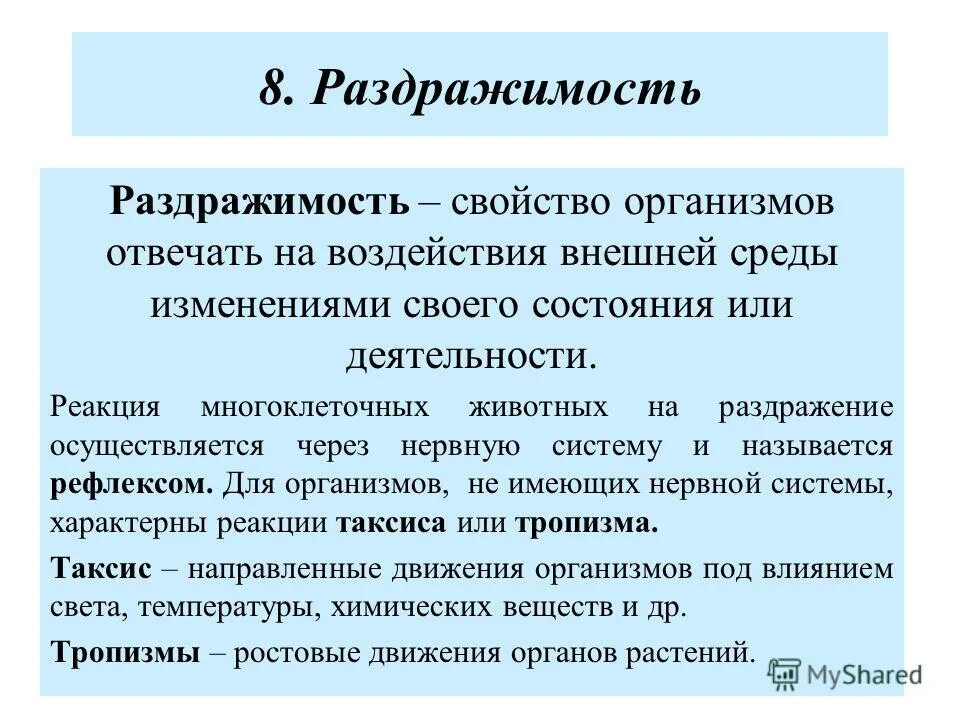 8. Раздражимость

Раздражимость – свойство организмов отвечать на воздействия внешней среды изменениями своего состояния или деятельности.

Реакция многоклеточных животных на раздражение осуществляется через нервную систему и называется рефлексом. Для организмов, не имеющих нервной системы, характерны реакции таксиса или тропизма.

Таксис – направленные движения организмов под влиянием света, температуры, химических веществ и др.

Тропизмы – ростовые движения органов растений.

MyShared